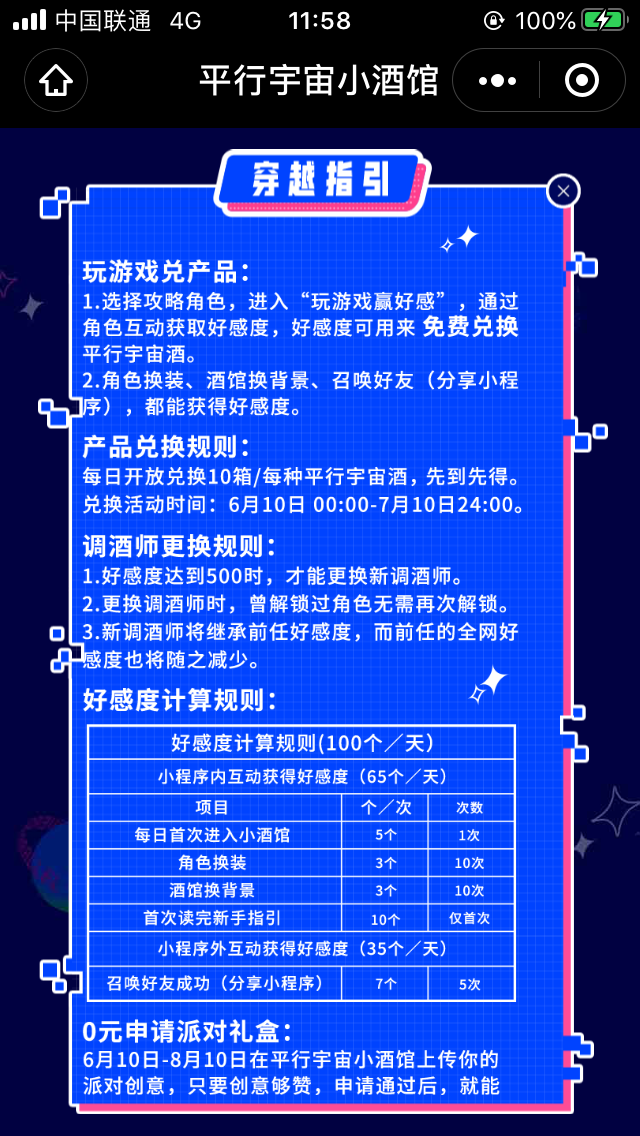 中国联通 4G 11:58 100%

平行宇宙小酒馆

穿越指引

玩游戏兑产品：
1.选择攻略角色，进入“玩游戏赢好感”，通过角色互动获取好感度，好感度可用来 免费兑换 平行宇宙酒。
2.角色换装、酒馆换背景、召唤好友（分享小程序），都能获得好感度。

产品兑换规则：
每日开放兑换10箱/每种平行宇宙酒，先到先得。
兑换活动时间：6月10日 00:00-7月10日24:00。

调酒师更换规则：
1.好感度达到500时，才能更换新调酒师。
2.更换调酒师时，曾解锁过角色无需再次解锁。
3.新调酒师将继承前任好感度，而前任的全网好感度也将随之减少。

好感度计算规则：

| 好感度计算规则(100个／天) | | |
|---|---|---|
| 小程序内互动获得好感度（65个／天） | | |
| 项目 | 个／次 | 次数 |
| 每日首次进入小酒馆 | 5个 | 1次 |
| 角色换装 | 3个 | 10次 |
| 酒馆换背景 | 3个 | 10次 |
| 首次读完新手指引 | 10个 | 仅首次 |
| 小程序外互动获得好感度（35个／天） | | |
| 召唤好友成功（分享小程序） | 7个 | 5次 |

0元申请派对礼盒：
6月10日-8月10日在平行宇宙小酒馆上传你的派对创意，只要创意够赞，申请通过后，就能